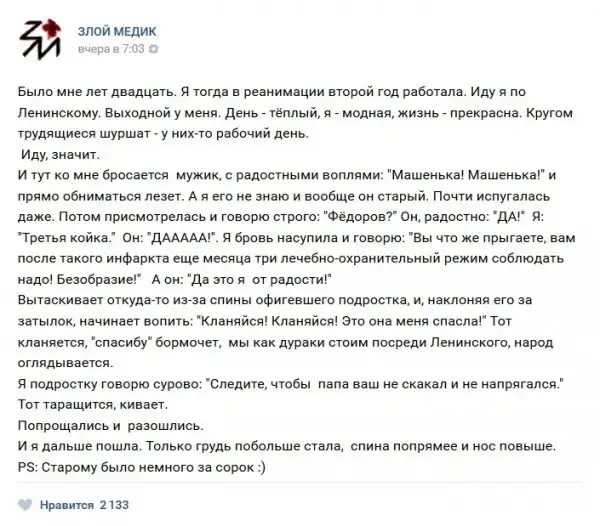 ЗЛОЙ МЕДИК
вчера в 7:03

Было мне лет двадцать. Я тогда в реанимации второй год работала. Иду я по Ленинскому. Выходной у меня. День - тёплый, я - модная, жизнь - прекрасна. Кругом трудящиеся шуршат - у них-то рабочий день.
Иду, значит.
И тут ко мне бросается мужик, с радостными воплями: "Машенька! Машенька!" и прямо обниматься лезет. А я его не знаю и вообще он старый. Почти испугалась даже. Потом присмотрелась и говорю строго: "Фёдоров?" Он, радостно: "ДА!" Я: "Третья койка." Он: "ДААААА!". Я бровь насупила и говорю: "Вы что же прыгаете, вам после такого инфаркта еще месяца три лечебно-охранительный режим соблюдать надо! Безобразие!" А он: "Да это я от радости!"
Вытаскивает откуда-то из-за спины офигевшего подростка, и, наклоняя его за затылок, начинает вопить: "Кланяйся! Кланяйся! Это она меня спасла!" Тот кланяется, "спасибу" бормочет, мы как дураки стоим посреди Ленинского, народ оглядывается.
Я подростку говорю сурово: "Следите, чтобы папа ваш не скакал и не напрягался." Тот таращится, кивает.
Попрощались и разошлись.
И я дальше пошла. Только грудь побольше стала, спина попрямее и нос повыше.
PS: Старому было немного за сорок :)

Нравится 2 133